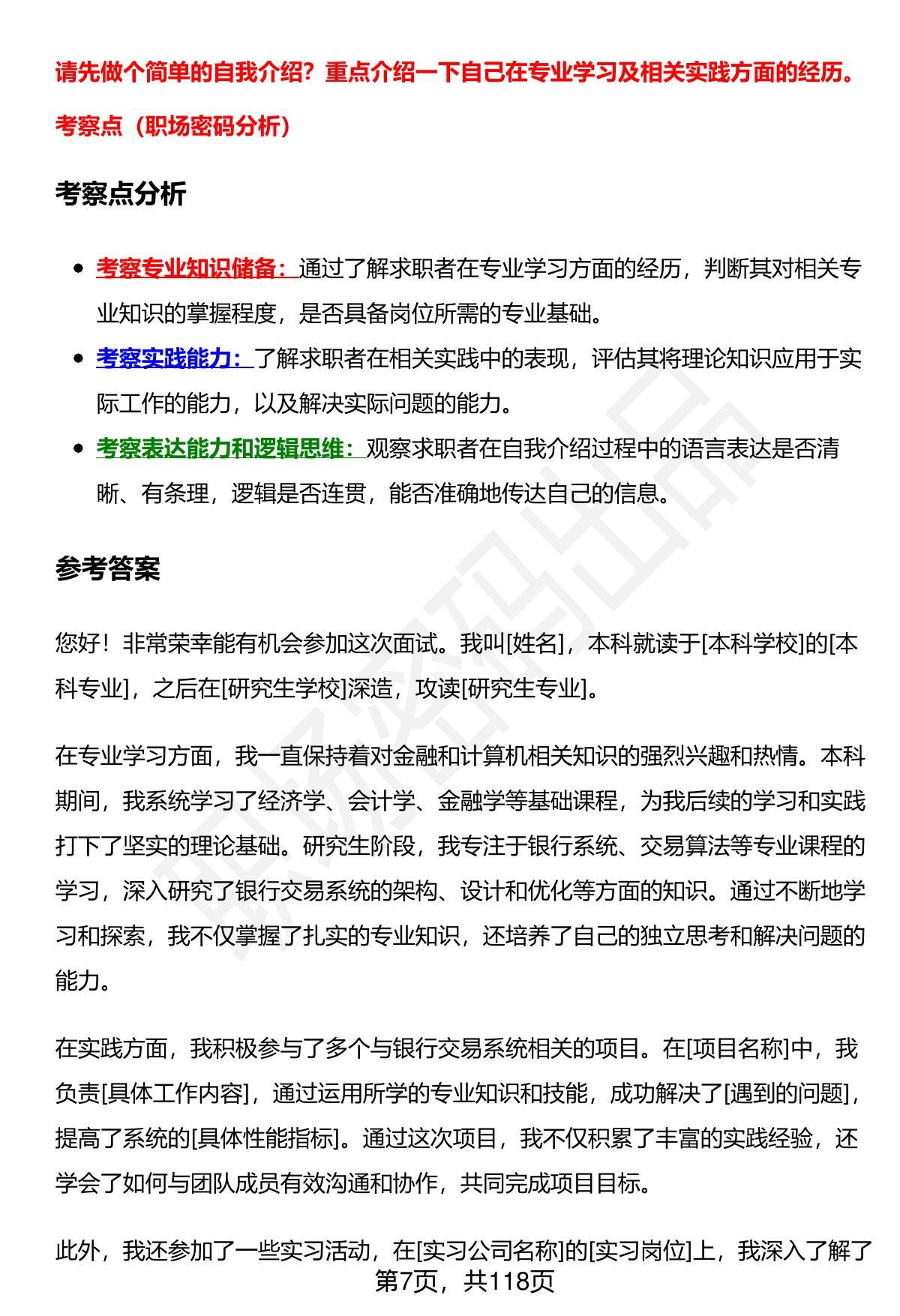 请先做个简单的自我介绍？重点介绍一下自己在专业学习及相关实践方面的经历。

考察点（职场密码分析）

考察点分析

• 考察专业知识储备：通过了解求职者在专业学习方面的经历，判断其对相关专业知识的掌握程度，是否具备岗位所需的专业基础。
• 考察实践能力：了解求职者在相关实践中的表现，评估其将理论知识应用于实际工作的能力，以及解决实际问题的能力。
• 考察表达能力和逻辑思维：观察求职者在自我介绍过程中的语言表达是否清晰、有条理，逻辑是否连贯，能否准确地传达自己的信息。

参考答案

您好！非常荣幸能有机会参加这次面试。我叫[姓名]，本科就读于[本科学校]的[本科专业]，之后在[研究生学校]深造，攻读[研究生专业]。

在专业学习方面，我一直保持着对金融和计算机相关知识的强烈兴趣和热情。本科期间，我系统学习了经济学、会计学、金融学等基础课程，为我后续的学习和实践打下了坚实的理论基础。研究生阶段，我专注于银行系统、交易算法等专业课程的学习，深入研究了银行交易系统的架构、设计和优化等方面的知识。通过不断地学习和探索，我不仅掌握了扎实的专业知识，还培养了自己的独立思考和解决问题的能力。

在实践方面，我积极参与了多个与银行交易系统相关的项目。在[项目名称]中，我负责[具体工作内容]，通过运用所学的专业知识和技能，成功解决了[遇到的问题]，提高了系统的[具体性能指标]。通过这次项目，我不仅积累了丰富的实践经验，还学会了如何与团队成员有效沟通和协作，共同完成项目目标。

此外，我还参加了一些实习活动，在[实习公司名称]的[实习岗位]上，我深入了解了

第7页，共118页

职场密码出品